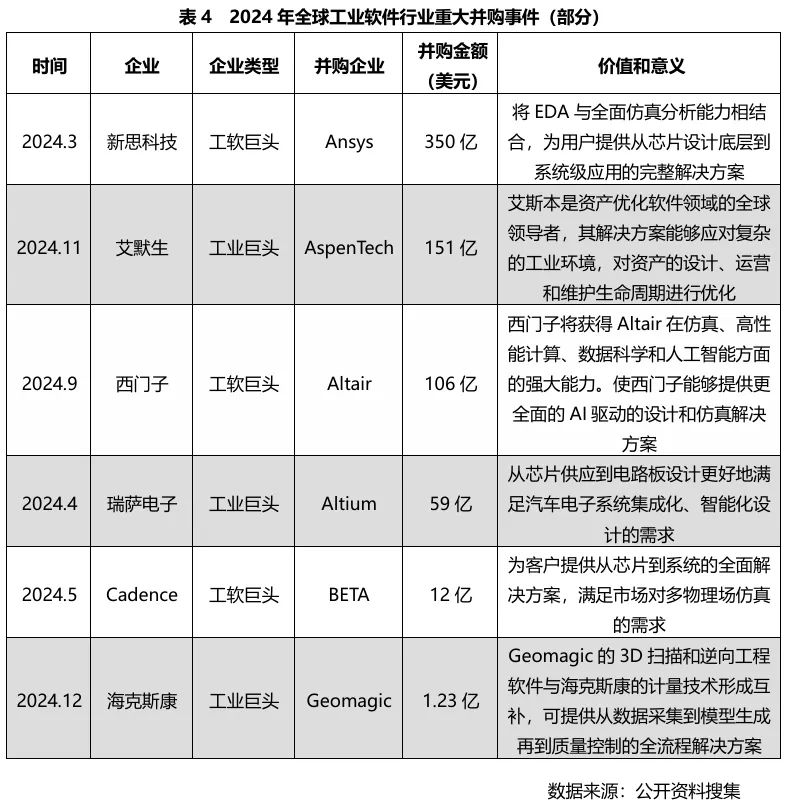 表4 2024年全球工业软件行业重大并购事件（部分）

| 时间 | 企业 | 企业类型 | 并购企业 | 并购金额（美元） | 价值和意义 |
|---|---|---|---|---|---|
| 2024.3 | 新思科技 | 工软巨头 | Ansys | 350亿 | 将EDA与全面仿真分析能力相结合，为用户提供从芯片设计底层到系统级应用的完整解决方案 |
| 2024.11 | 艾默生 | 工业巨头 | AspenTech | 151亿 | 艾斯本是资产优化软件领域的全球领导者，其解决方案能够应对复杂的工业环境，对资产的设计、运营和维护生命周期进行优化 |
| 2024.9 | 西门子 | 工软巨头 | Altair | 106亿 | 西门子将获得Altair在仿真、高性能计算、数据科学和人工智能方面的强大能力。使西门子能够提供更全面的AI驱动的设计和仿真解决方案 |
| 2024.4 | 瑞萨电子 | 工业巨头 | Altium | 59亿 | 从芯片供应到电路板设计更好地满足汽车电子系统集成化、智能化设计的需求 |
| 2024.5 | Cadence | 工软巨头 | BETA | 12亿 | 为客户提供从芯片到系统的全面解决方案，满足市场对多物理场仿真的需求 |
| 2024.12 | 海克斯康 | 工业巨头 | Geomagic | 1.23亿 | Geomagic的3D扫描和逆向工程软件与海克斯康的计量技术形成互补，可提供从数据采集到模型生成再到质量控制的全流程解决方案 |

数据来源：公开资料搜集